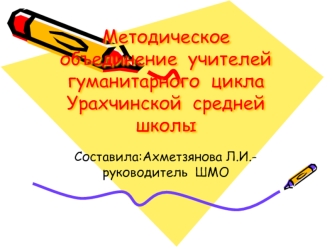 Методическое объединение учителей гуманитарного цикла Урахчинской средней школы

Составила:Ахметзянова Л.И.- руководитель ШМО